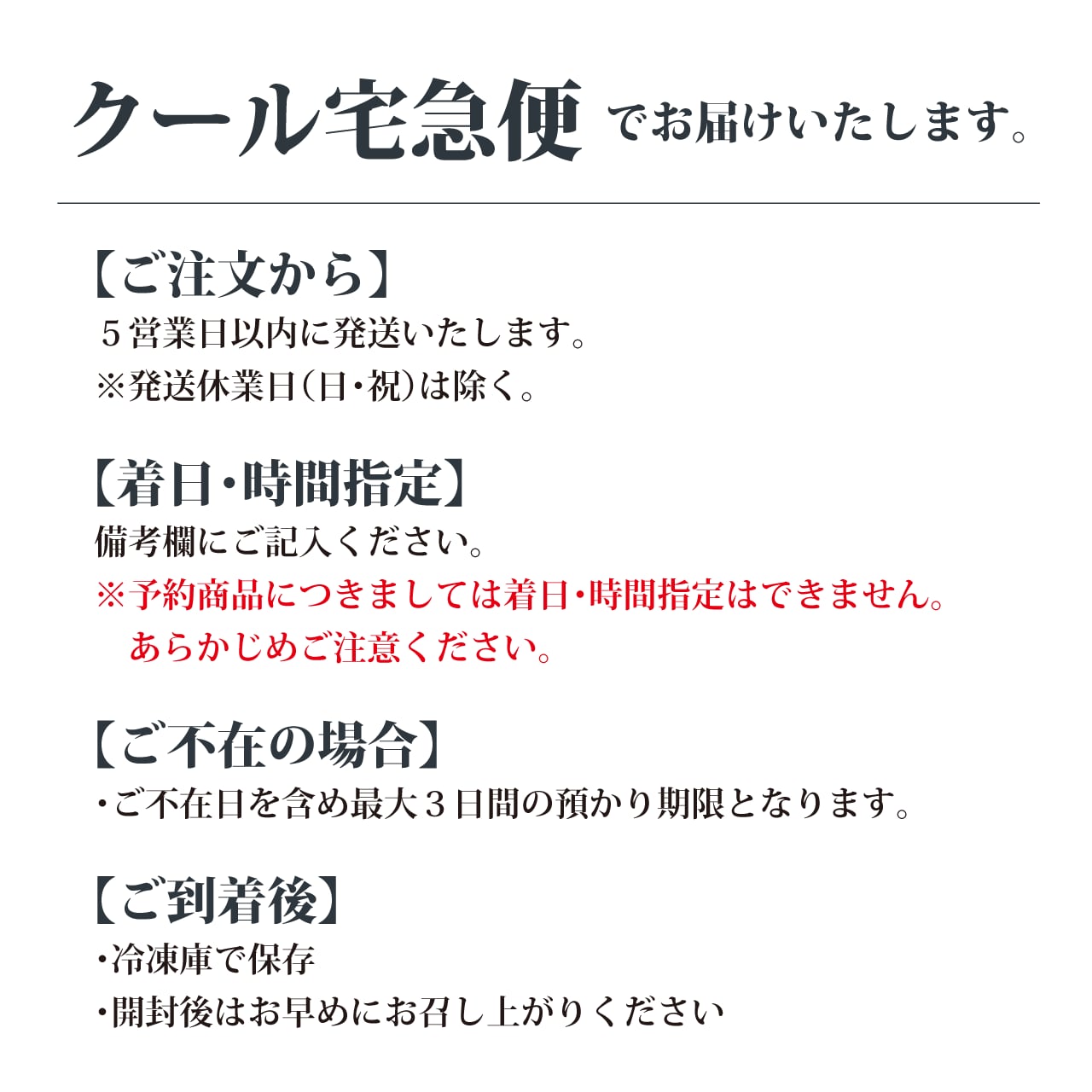 クール宅急便 でお届けいたします。

【ご注文から】
５営業日以内に発送いたします。
※発送休業日(日・祝)は除く。

【着日・時間指定】
備考欄にご記入ください。
※予約商品につきましては着日・時間指定はできません。
あらかじめご注意ください。

【ご不在の場合】
・ご不在日を含め最大３日間の預かり期限となります。

【ご到着後】
・冷凍庫で保存
・開封後はお早めにお召し上がりください